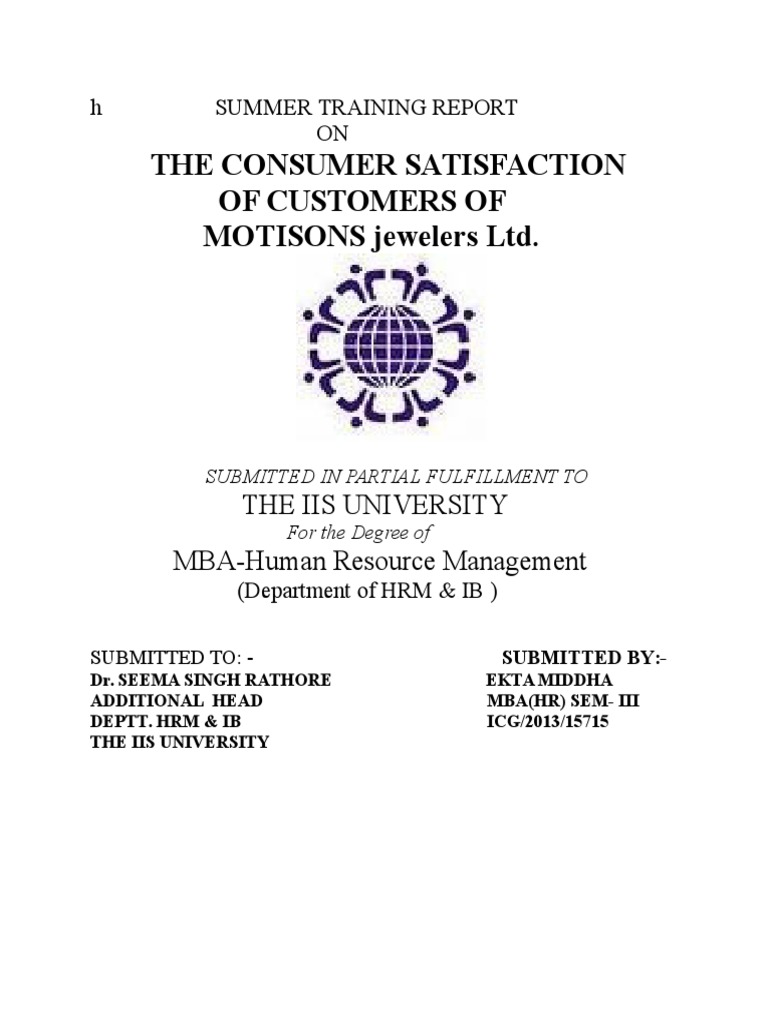 h SUMMER TRAINING REPORT
ON

THE CONSUMER SATISFACTION OF CUSTOMERS OF MOTISONS jewelers Ltd.

SUBMITTED IN PARTIAL FULFILLMENT TO

THE IIS UNIVERSITY

For the Degree of

MBA-Human Resource Management

(Department of HRM & IB )

SUBMITTED TO: -
Dr. SEEMA SINGH RATHORE
ADDITIONAL HEAD
DEPTT. HRM & IB
THE IIS UNIVERSITY

SUBMITTED BY:-
EKTA MIDDHA
MBA(HR) SEM- III
ICG/2013/15715